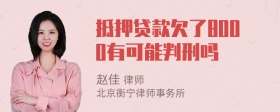 抵押贷款欠了8000有可能判刑吗

赵佳 律师
北京衡宁律师事务所